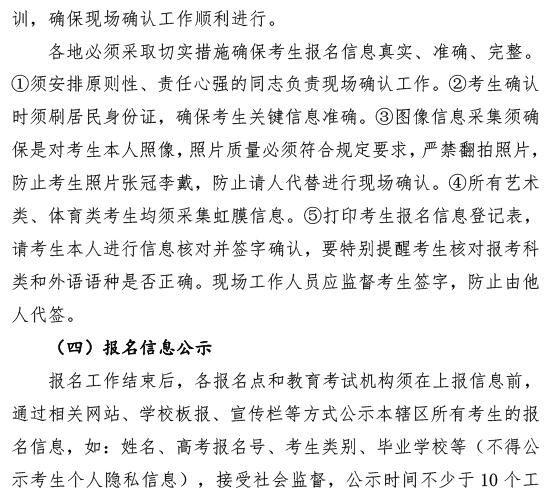 训，确保现场确认工作顺利进行。

各地必须采取切实措施确保考生报名信息真实、准确、完整。①须安排原则性、责任心强的同志负责现场确认工作。②考生确认时须刷居民身份证，确保考生关键信息准确。③图像信息采集须确保是对考生本人照像，照片质量必须符合规定要求，严禁翻拍照片，防止考生照片张冠李戴，防止请人代替进行现场确认。④所有艺术类、体育类考生均须采集虹膜信息。⑤打印考生报名信息登记表，请考生本人进行信息核对并签字确认，要特别提醒考生核对报考科类和外语语种是否正确。现场工作人员应监督考生签字，防止由他人代签。

（四）报名信息公示

报名工作结束后，各报名点和教育考试机构须在上报信息前，通过相关网站、学校板报、宣传栏等方式公示本辖区所有考生的报名信息，如：姓名、高考报名号、考生类别、毕业学校等（不得公示考生个人隐私信息），接受社会监督，公示时间不少于10个工